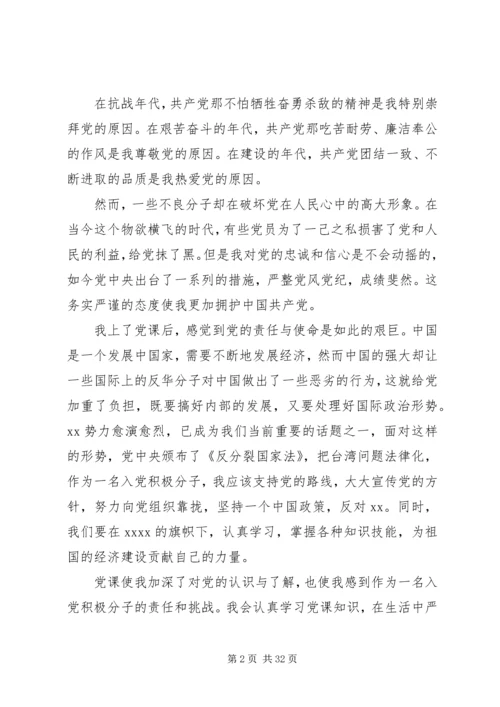 在抗战年代，共产党那不怕牺牲奋勇杀敌的精神是我特别崇拜党的原因。在艰苦奋斗的年代，共产党那吃苦耐劳、廉洁奉公的作风是我尊敬党的原因。在建设的年代，共产党团结一致、不断进取的品质是我热爱党的原因。

然而，一些不良分子却在破坏党在人民心中的高大形象。在当今这个物欲横飞的时代，有些党员为了一己之私损害了党和人民的利益，给党抹了黑。但是我对党的忠诚和信心是不会动摇的，如今党中央出台了一系列的措施，严整党风党纪，成绩斐然。这务实严谨的态度使我更加拥护中国共产党。

我上了党课后，感觉到党的责任与使命是如此的艰巨。中国是一个发展中国家，需要不断地发展经济，然而中国的强大却让一些国际上的反华分子对中国做出了一些恶劣的行为，这就给党加重了负担，既要搞好内部的发展，又要处理好国际政治形势。xx 势力愈演愈烈，已成为我们当前重要的话题之一，面对这样的形势，党中央颁布了《反分裂国家法》，把台湾问题法律化，作为一名入党积极分子，我应该支持党的路线，大大宣传党的方针，努力向党组织靠拢，坚持一个中国政策，反对 xx。同时，我们要在 xxxx 的旗帜下，认真学习，掌握各种知识技能，为祖国的经济建设贡献自己的力量。

党课使我加深了对党的认识与了解，也使我感到作为一名入党积极分子的责任和挑战。我会认真学习党课知识，在生活中严

第 2 页 共 32 页